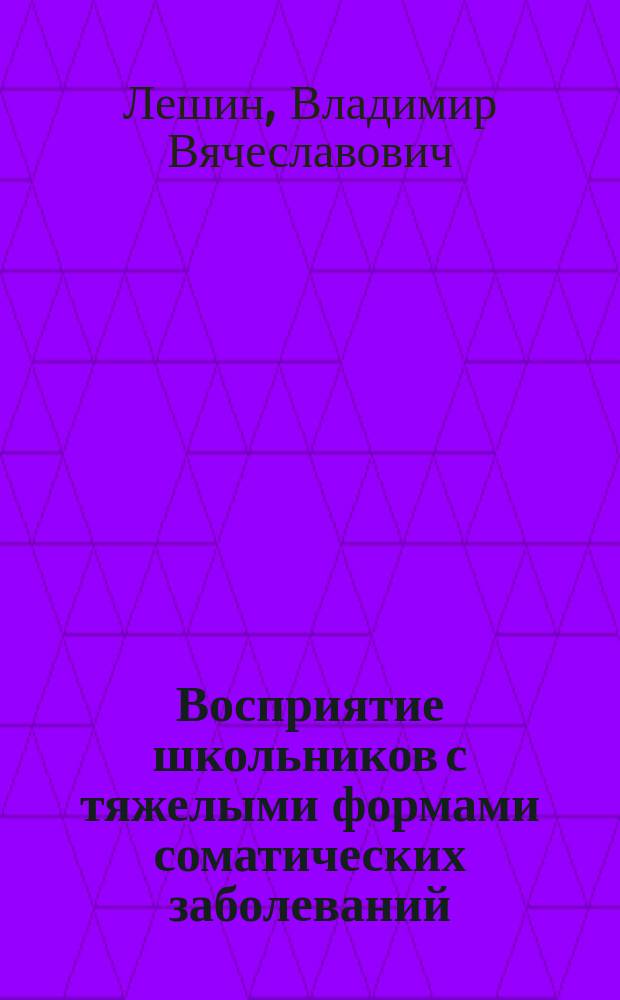 Лешин, Владимир Вячеславович

Восприятие школьников с тяжелыми формами соматических заболеваний